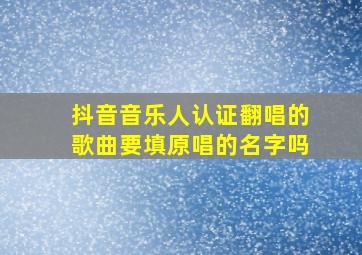 抖音音乐人认证翻唱的歌曲要填原唱的名字吗